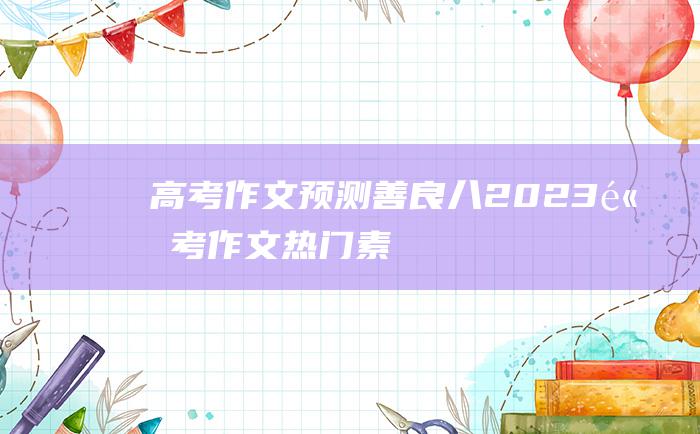 高考作文预测善良八2023é«
考作文热门素